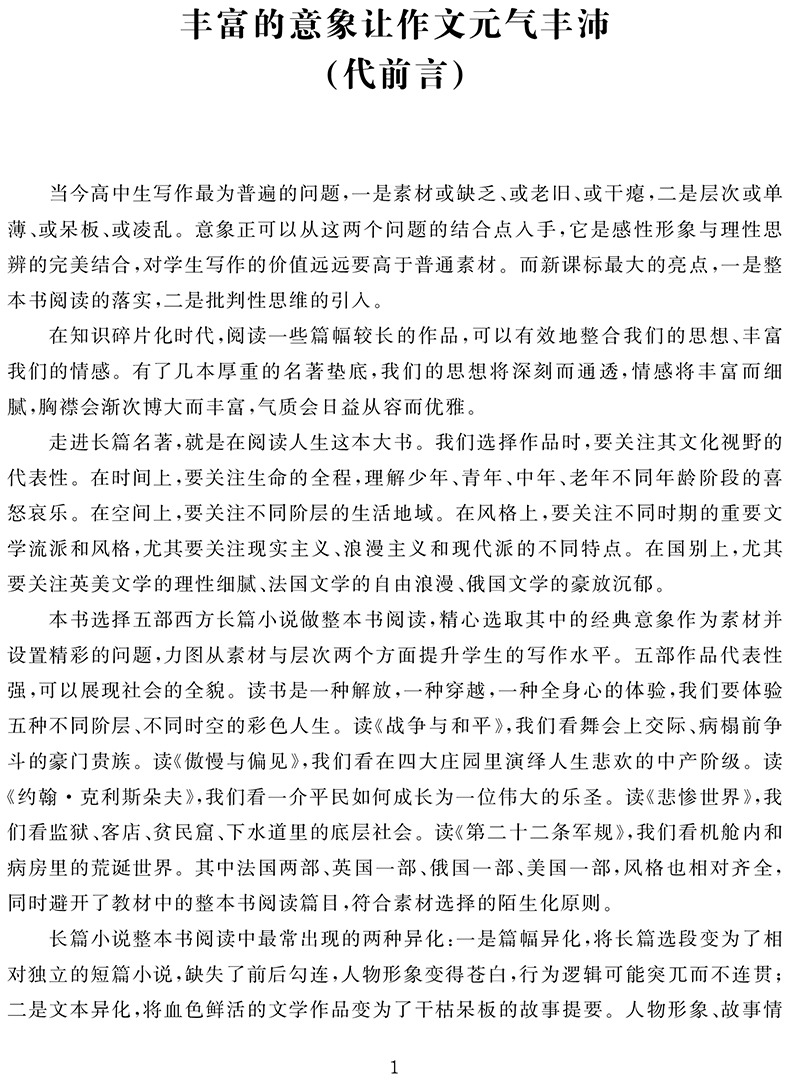 丰富的意象让作文元气丰沛
（代前言）

当今高中生写作最为普遍的问题，一是素材或缺乏、或老旧、或干瘪，二是层次或单薄、或呆板、或凌乱。意象正可以从这两个问题的结合点入手，它是感性形象与理性思辨的完美结合，对学生写作的价值远远要高于普通素材。而新课标最大的亮点，一是整本书阅读的落实，二是批判性思维的引入。

在知识碎片化时代，阅读一些篇幅较长的作品，可以有效地整合我们的思想、丰富我们的情感。有了几本厚重的名著垫底，我们的思想将深刻而通透，情感将丰富而细腻，胸襟会渐次博大而丰富，气质会日益从容而优雅。

走进长篇名著，就是在阅读人生这本大书。我们选择作品时，要关注其文化视野的代表性。在时间上，要关注生命的全程，理解少年、青年、中年、老年不同年龄阶段的喜怒哀乐。在空间上，要关注不同阶层的生活地域。在风格上，要关注不同时期的重要文学流派和风格，尤其要关注现实主义、浪漫主义和现代派的不同特点。在国别上，尤其要关注英美文学的理性细腻、法国文学的自由浪漫、俄国文学的豪放沉郁。

本书选择五部西方长篇小说做整本书阅读，精心选取其中的经典意象作为素材并设置精彩的问题，力图从素材与层次两个方面提升学生的写作水平。五部作品代表性强，可以展现社会的全貌。读书是一种解放，一种穿越，一种全身心的体验，我们要体验五种不同阶层、不同时空的彩色人生。读《战争与和平》，我们看舞会上交际、病榻前争斗的豪门贵族。读《傲慢与偏见》，我们看在四大庄园里演绎人生悲欢的中产阶级。读《约翰·克利斯朵夫》，我们看一介平民如何成长为一位伟大的乐圣。读《悲惨世界》，我们看监狱、客店、贫民窟、下水道里的底层社会。读《第二十二条军规》，我们看机舱内和病房里的荒诞世界。其中法国两部、英国一部、俄国一部、美国一部，风格也相对齐全，同时避开了教材中的整本书阅读篇目，符合素材选择的陌生化原则。

长篇小说整本书阅读中最常出现的两种异化：一是篇幅异化，将长篇选段变为了相对独立的短篇小说，缺失了前后勾连，人物形象变得苍白，行为逻辑可能突兀而不连贯；二是文本异化，将血色鲜活的文学作品变为了干枯呆板的故事提要。人物形象、故事情

1